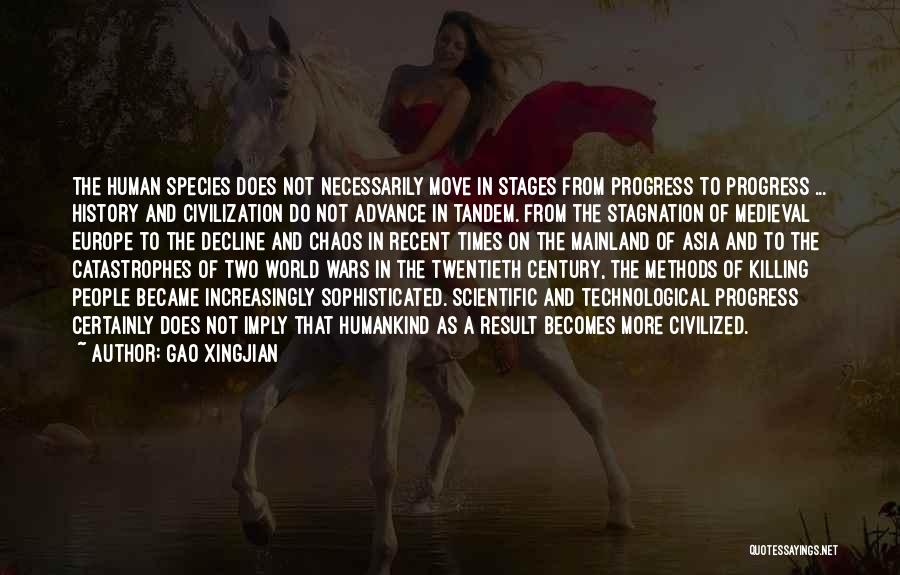 THE HUMAN SPECIES DOES NOT NECESSARILY MOVE IN STAGES FROM PROGRESS TO PROGRESS ... HISTORY AND CIVILIZATION DO NOT ADVANCE IN TANDEM. FROM THE STAGNATION OF MEDIEVAL EUROPE TO THE DECLINE AND CHAOS IN RECENT TIMES ON THE MAINLAND OF ASIA AND TO THE CATASTROPHES OF TWO WORLD WARS IN THE TWENTIETH CENTURY, THE METHODS OF KILLING PEOPLE BECAME INCREASINGLY SOPHISTICATED. SCIENTIFIC AND TECHNOLOGICAL PROGRESS CERTAINLY DOES NOT IMPLY THAT HUMANKIND AS A RESULT BECOMES MORE CIVILIZED.
~ AUTHOR: GAO XINGJIAN

QUOTESSAYINGS.NET